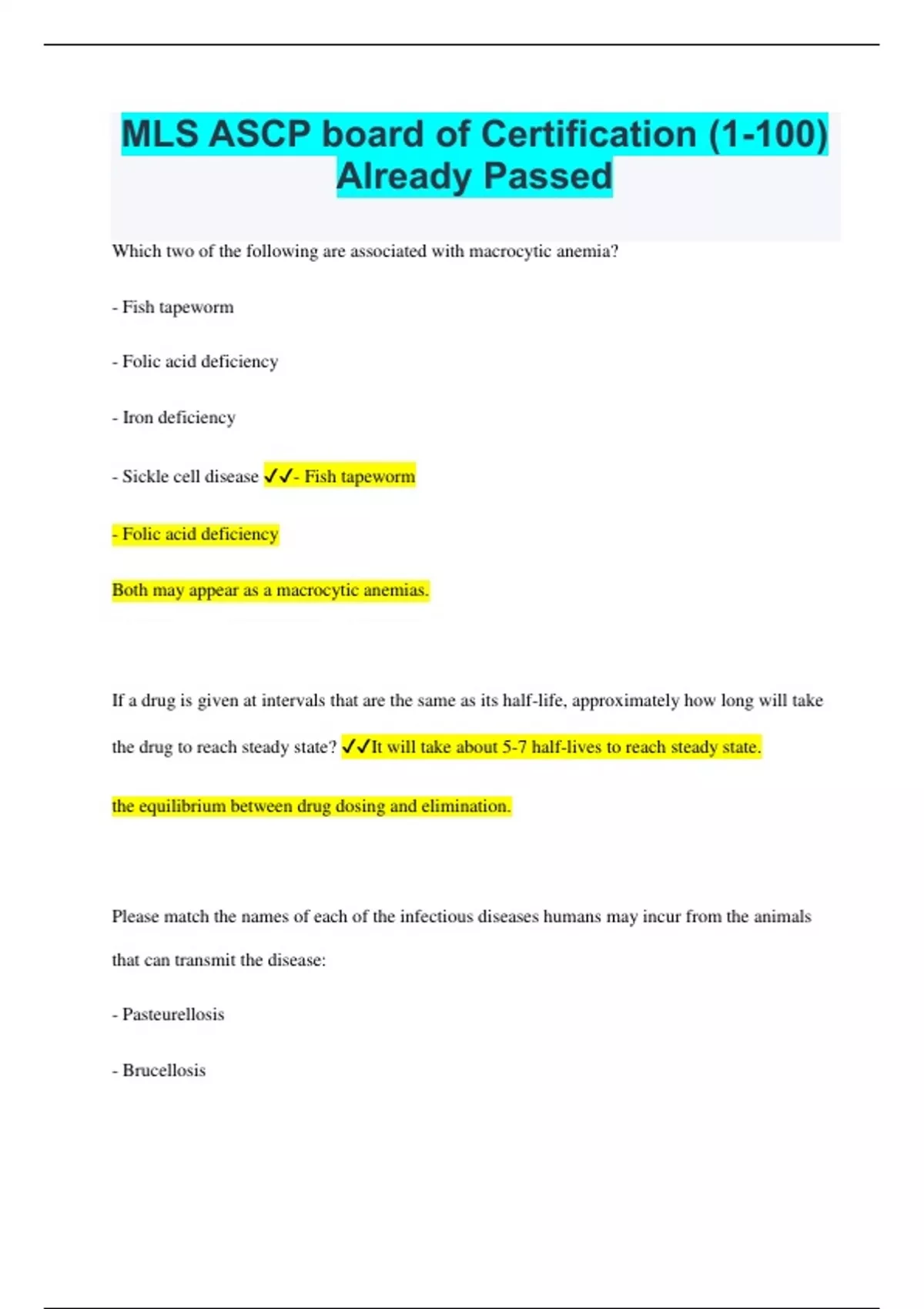 MLS ASCP board of Certification (1-100) Already Passed

Which two of the following are associated with macrocytic anemia?

- Fish tapeworm

- Folic acid deficiency

- Iron deficiency

- Sickle cell disease ✓✓- Fish tapeworm

- Folic acid deficiency

Both may appear as a macrocytic anemias.

If a drug is given at intervals that are the same as its half-life, approximately how long will take the drug to reach steady state? ✓✓It will take about 5-7 half-lives to reach steady state.

the equilibrium between drug dosing and elimination.

Please match the names of each of the infectious diseases humans may incur from the animals that can transmit the disease:

- Pasteurellosis

- Brucellosis